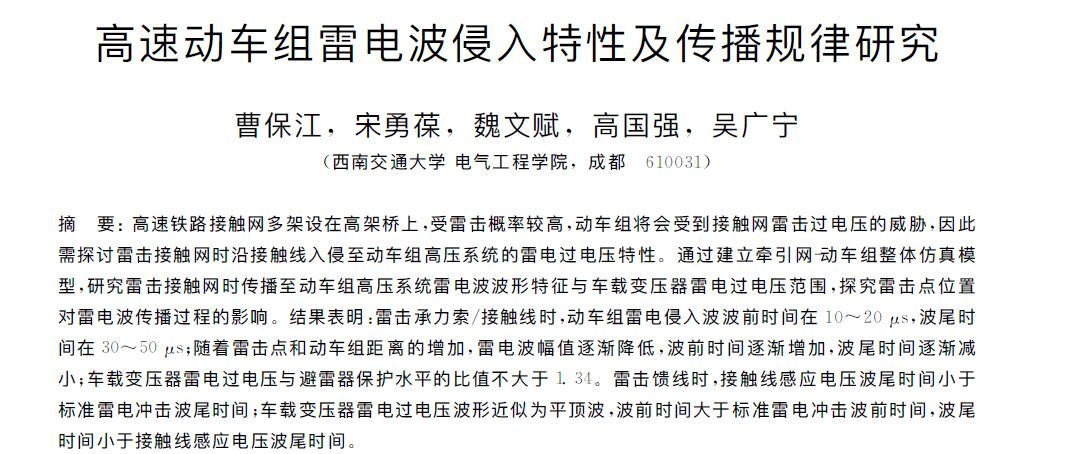 高速动车组雷电波侵入特性及传播规律研究

曹保江，宋勇葆，魏文赋，高国强，吴广宁

（西南交通大学 电气工程学院，成都 610031）

摘　要：高速铁路接触网多架设在高架桥上，受雷击概率较高，动车组将会受到接触网雷击过电压的威胁，因此需探讨雷击接触网时沿接触线入侵至动车组高压系统的雷电过电压特性。通过建立牵引网-动车组整体仿真模型，研究雷击接触网时传播至动车组高压系统雷电波波形特征与车载变压器雷电过电压范围，探究雷击点位置对雷电波传播过程的影响。结果表明：雷击承力索/接触线时，动车组雷电侵入波波前时间在 10～20 $\mu s$，波尾时间在 30～50 $\mu s$；随着雷击点和动车组距离的增加，雷电波幅值逐渐降低，波前时间逐渐增加，波尾时间逐渐减小；车载变压器雷电过电压与避雷器保护水平的比值不大于 1.34。雷击馈线时，接触线感应电压波尾时间小于标准雷电冲击波尾时间；车载变压器雷电过电压波形近似为平顶波，波前时间大于标准雷电冲击波前时间，波尾时间小于接触线感应电压波尾时间。